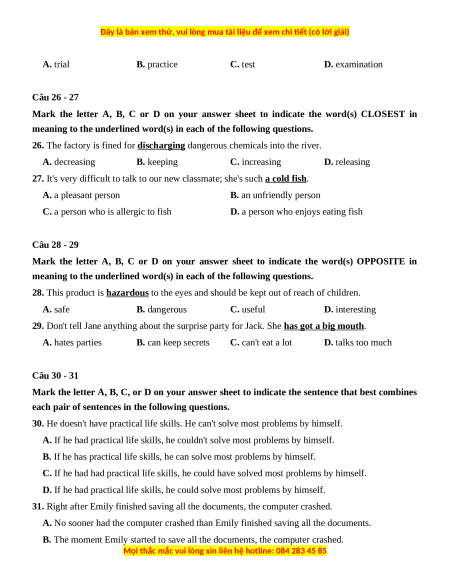 Đây là bản xem thử, vui lòng mua tài liệu để xem chi tiết (có lời giải)

A. trial B. practice C. test D. examination

Câu 26 - 27

Mark the letter A, B, C or D on your answer sheet to indicate the word(s) CLOSEST in meaning to the underlined word(s) in each of the following questions.

26. The factory is fined for discharging dangerous chemicals into the river.

A. decreasing B. keeping C. increasing D. releasing

27. It's very difficult to talk to our new classmate; she's such a cold fish.

A. a pleasant person B. an unfriendly person

C. a person who is allergic to fish D. a person who enjoys eating fish

Câu 28 - 29

Mark the letter A, B, C or D on your answer sheet to indicate the word(s) OPPOSITE in meaning to the underlined word(s) in each of the following questions.

28. This product is hazardous to the eyes and should be kept out of reach of children.

A. safe B. dangerous C. useful D. interesting

29. Don't tell Jane anything about the surprise party for Jack. She has got a big mouth.

A. hates parties B. can keep secrets C. can't eat a lot D. talks too much

Câu 30 - 31

Mark the letter A, B, C, or D on your answer sheet to indicate the sentence that best combines each pair of sentences in the following questions.

30. He doesn't have practical life skills. He can't solve most problems by himself.

A. If he had practical life skills, he couldn't solve most problems by himself.

B. If he has practical life skills, he can solve most problems by himself.

C. If he had had practical life skills, he could have solved most problems by himself.

D. If he had practical life skills, he could solve most problems by himself.

31. Right after Emily finished saving all the documents, the computer crashed.

A. No sooner had the computer crashed than Emily finished saving all the documents.

B. The moment Emily started to save all the documents, the computer crashed.

Mọi thắc mắc vui lòng xin liên hệ hotline: 084 283 45 85